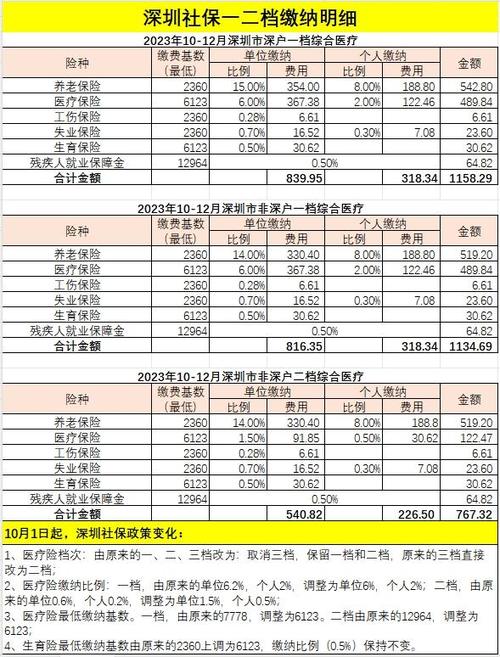 深圳社保一二档缴纳明细

2023年10-12月深圳市深户一档综合医疗

| 险种 | 缴费基数（最低） | 单位缴纳 比例 | 单位缴纳 费用 | 个人缴纳 比例 | 个人缴纳 费用 | 金额 |
|---|---|---|---|---|---|---|
| 养老保险 | 2360 | 15.00% | 354.00 | 8.00% | 188.80 | 542.80 |
| 医疗保险 | 6123 | 6.00% | 367.38 | 2.00% | 122.46 | 489.84 |
| 工伤保险 | 2360 | 0.28% | 6.61 | | | 6.61 |
| 失业保险 | 2360 | 0.70% | 16.52 | 0.30% | 7.08 | 23.60 |
| 生育保险 | 6123 | 0.50% | 30.62 | | | 30.62 |
| 残疾人就业保障金 | 12964 | 0.50% | | | | 64.82 |
| 合计金额 | | | 839.95 | | 318.34 | 1158.29 |

2023年10-12月深圳市非深户一档综合医疗

| 险种 | 缴费基数（最低） | 单位缴纳 比例 | 单位缴纳 费用 | 个人缴纳 比例 | 个人缴纳 费用 | 金额 |
|---|---|---|---|---|---|---|
| 养老保险 | 2360 | 14.00% | 330.40 | 8.00% | 188.80 | 519.20 |
| 医疗保险 | 6123 | 6.00% | 367.38 | 2.00% | 122.46 | 489.84 |
| 工伤保险 | 2360 | 0.28% | 6.61 | | | 6.61 |
| 失业保险 | 2360 | 0.70% | 16.52 | 0.30% | 7.08 | 23.60 |
| 生育保险 | 6123 | 0.50% | 30.62 | | | 30.62 |
| 残疾人就业保障金 | 12964 | 0.50% | | | | 64.82 |
| 合计金额 | | | 816.35 | | 318.34 | 1134.69 |

2023年10-12月深圳市非深户二档综合医疗

| 险种 | 缴费基数（最低） | 单位缴纳 比例 | 单位缴纳 费用 | 个人缴纳 比例 | 个人缴纳 费用 | 金额 |
|---|---|---|---|---|---|---|
| 养老保险 | 2360 | 14.00% | 330.40 | 8.00% | 188.8 | 519.20 |
| 医疗保险 | 6123 | 1.50% | 91.85 | 0.50% | 30.62 | 122.47 |
| 工伤保险 | 2360 | 0.28% | 6.61 | | | 6.61 |
| 失业保险 | 2360 | 0.70% | 16.52 | 0.30% | 7.08 | 23.60 |
| 生育保险 | 6123 | 0.50% | 30.62 | | | 30.62 |
| 残疾人就业保障金 | 12964 | 0.50% | | | | 64.82 |
| 合计金额 | | | 540.82 | | 226.50 | 767.32 |

10月1日起，深圳社保政策变化：

1、医疗险档次：由原来的一、二、三档改为：取消三档，保留一档和二档，原来的三档直接改为二档；
2、医疗险缴纳比例：一档，由原来的单位6.2%，个人2%，调整为单位6%，个人2%；二档，由原来的单位0.6%，个人0.2%，调整为单位1.5%，个人0.5%；
3、医疗险最低缴纳基数。一档，由原来的7778，调整为6123。二档由原来的12964，调整为6123；
4、生育险最低缴纳基数由原来的2360上调为6123，缴纳比例（0.5%）保持不变。